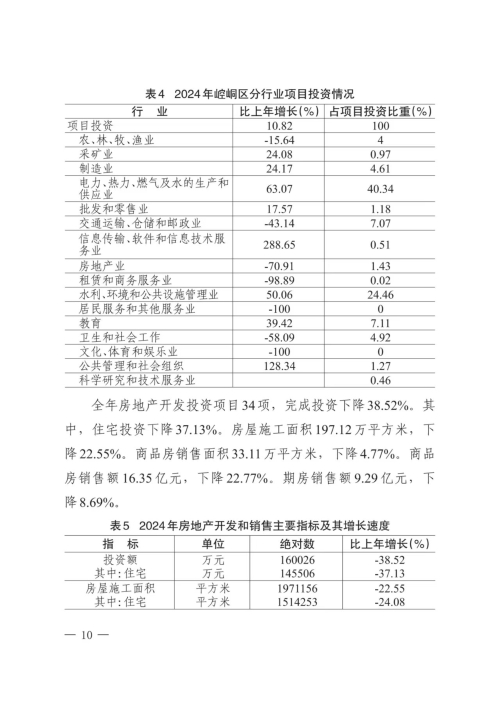 表4　2024年崆峒区分行业项目投资情况

| 行　业 | 比上年增长(%) | 占项目投资比重(%) |
|---|---|---|
| 项目投资 | 10.82 | 100 |
| 农、林、牧、渔业 | -15.64 | 4 |
| 采矿业 | 24.08 | 0.97 |
| 制造业 | 24.17 | 4.61 |
| 电力、热力、燃气及水的生产和供应业 | 63.07 | 40.34 |
| 批发和零售业 | 17.57 | 1.18 |
| 交通运输、仓储和邮政业 | -43.14 | 7.07 |
| 信息传输、软件和信息技术服务业 | 288.65 | 0.51 |
| 房地产业 | -70.91 | 1.43 |
| 租赁和商务服务业 | -98.89 | 0.02 |
| 水利、环境和公共设施管理业 | 50.06 | 24.46 |
| 居民服务和其他服务业 | -100 | 0 |
| 教育 | 39.42 | 7.11 |
| 卫生和社会工作 | -58.09 | 4.92 |
| 文化、体育和娱乐业 | -100 | 0 |
| 公共管理和社会组织 | 128.34 | 1.27 |
| 科学研究和技术服务业 |  | 0.46 |

全年房地产开发投资项目34项，完成投资下降38.52%。其中，住宅投资下降37.13%。房屋施工面积197.12万平方米，下降22.55%。商品房销售面积33.11万平方米，下降4.77%。商品房销售额16.35亿元，下降22.77%。期房销售额9.29亿元，下降8.69%。

表5　2024年房地产开发和销售主要指标及其增长速度

| 指　标 | 单位 | 绝对数 | 比上年增长(%) |
|---|---|---|---|
| 投资额 | 万元 | 160026 | -38.52 |
| 其中:住宅 | 万元 | 145506 | -37.13 |
| 房屋施工面积 | 平方米 | 1971156 | -22.55 |
| 其中:住宅 | 平方米 | 1514253 | -24.08 |

— 10 —